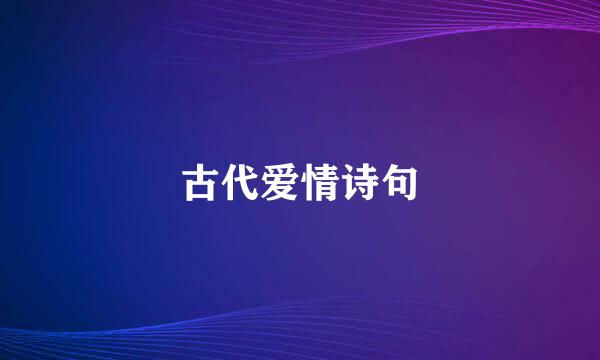 古代爱情诗句